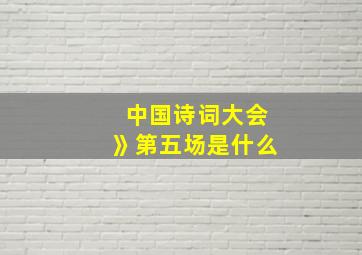 中国诗词大会
》第五场是什么